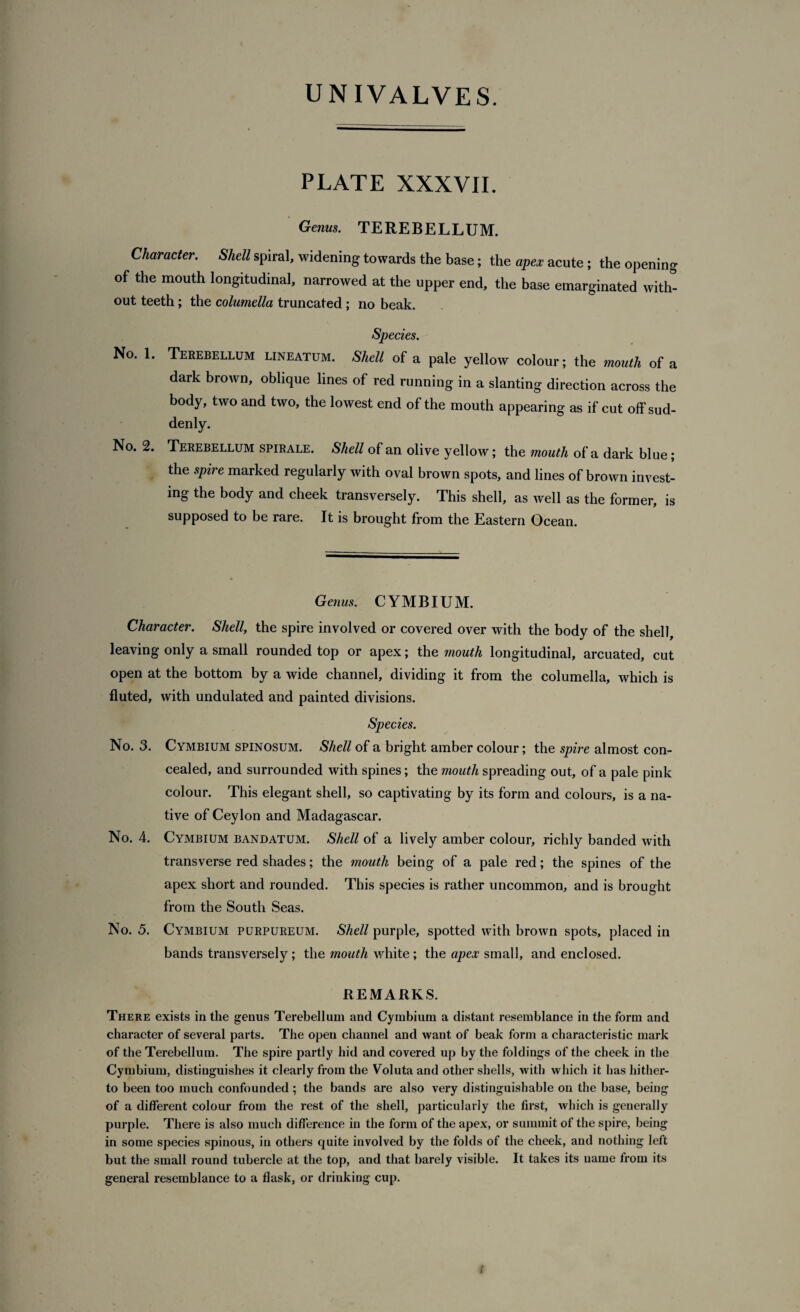 UNIVALVES.

PLATE XXXVII.

Genus. TEREBELLUM.

Character. Shell spiral, widening towards the base; the apex acute; the opening of the mouth longitudinal, narrowed at the upper end, the base emarginated without teeth; the columella truncated; no beak.

Species.

No. 1. Terebellum lineatum. Shell of a pale yellow colour; the mouth of a dark brown, oblique lines of red running in a slanting direction across the body, two and two, the lowest end of the mouth appearing as if cut off suddenly.

No. 2. Terebellum spirale. Shell of an olive yellow; the mouth of a dark blue; the spire marked regularly with oval brown spots, and lines of brown investing the body and cheek transversely. This shell, as well as the former, is supposed to be rare. It is brought from the Eastern Ocean.

Genus. CYMBIUM.

Character. Shell, the spire involved or covered over with the body of the shell, leaving only a small rounded top or apex; the mouth longitudinal, arcuated, cut open at the bottom by a wide channel, dividing it from the columella, which is fluted, with undulated and painted divisions.

Species.

No. 3. Cymbium spinosum. Shell of a bright amber colour; the spire almost concealed, and surrounded with spines; the mouth spreading out, of a pale pink colour. This elegant shell, so captivating by its form and colours, is a native of Ceylon and Madagascar.

No. 4. Cymbium bandatum. Shell of a lively amber colour, richly banded with transverse red shades; the mouth being of a pale red; the spines of the apex short and rounded. This species is rather uncommon, and is brought from the South Seas.

No. 5. Cymbium purpureum. Shell purple, spotted with brown spots, placed in bands transversely; the mouth white; the apex small, and enclosed.

REMARKS.

There exists in the genus Terebellum and Cymbium a distant resemblance in the form and character of several parts. The open channel and want of beak form a characteristic mark of the Terebellum. The spire partly hid and covered up by the foldings of the cheek in the Cymbium, distinguishes it clearly from the Voluta and other shells, with which it has hitherto been too much confounded; the bands are also very distinguishable on the base, being of a different colour from the rest of the shell, particularly the first, which is generally purple. There is also much difference in the form of the apex, or summit of the spire, being in some species spinous, in others quite involved by the folds of the cheek, and nothing left but the small round tubercle at the top, and that barely visible. It takes its name from its general resemblance to a flask, or drinking cup.